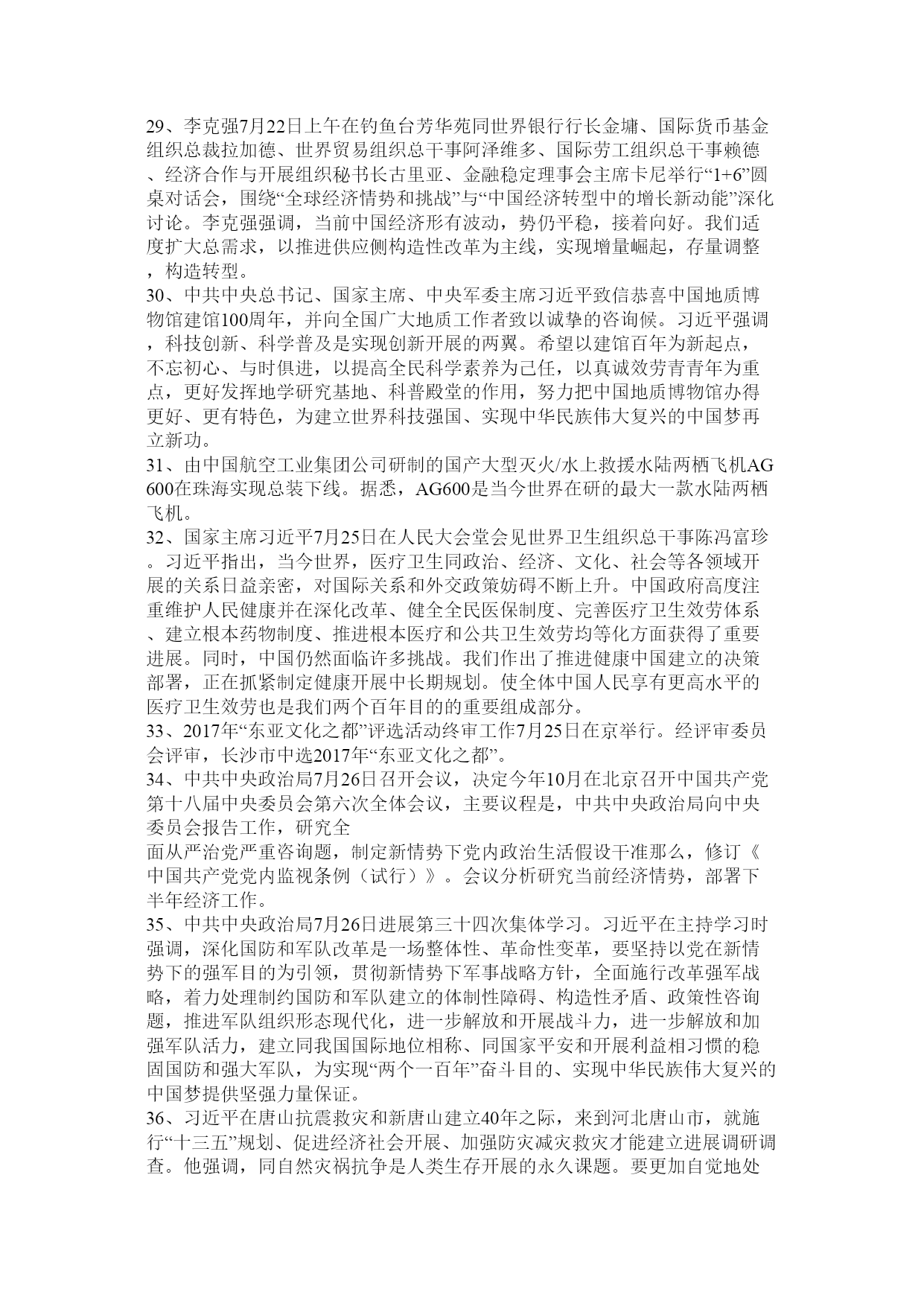 29、李克强7月22日上午在钓鱼台芳华苑同世界银行行长金墉、国际货币基金组织总裁拉加德、世界贸易组织总干事阿泽维多、国际劳工组织总干事赖德、经济合作与开展组织秘书长古里亚、金融稳定理事会主席卡尼举行“1+6”圆桌对话会，围绕“全球经济情势和挑战”与“中国经济转型中的增长新动能”深化讨论。李克强强调，当前中国经济形有波动，势仍平稳，接着向好。我们适度扩大总需求，以推进供应侧构造性改革为主线，实现增量崛起，存量调整，构造转型。
30、中共中央总书记、国家主席、中央军委主席习近平致信恭喜中国地质博物馆建馆100周年，并向全国广大地质工作者致以诚挚的咨询候。习近平强调，科技创新、科学普及是实现创新开展的两翼。希望以建馆百年为新起点，不忘初心、与时俱进，以提高全民科学素养为己任，以真诚效劳青青年为重点，更好发挥地学研究基地、科普殿堂的作用，努力把中国地质博物馆办得更好、更有特色，为建立世界科技强国、实现中华民族伟大复兴的中国梦再立新功。
31、由中国航空工业集团公司研制的国产大型灭火/水上救援水陆两栖飞机AG600在珠海实现总装下线。据悉，AG600是当今世界在研的最大一款水陆两栖飞机。
32、国家主席习近平7月25日在人民大会堂会见世界卫生组织总干事陈冯富珍。习近平指出，当今世界，医疗卫生同政治、经济、文化、社会等各领域开展的关系日益亲密，对国际关系和外交政策妨碍不断上升。中国政府高度注重维护人民健康并在深化改革、健全全民医保制度、完善医疗卫生效劳体系、建立根本药物制度、推进根本医疗和公共卫生效劳均等化方面获得了重要进展。同时，中国仍然面临许多挑战。我们作出了推进健康中国建立的决策部署，正在抓紧制定健康开展中长期规划。使全体中国人民享有更高水平的医疗卫生效劳也是我们两个百年目的的重要组成部分。
33、2017年“东亚文化之都”评选活动终审工作7月25日在京举行。经评审委员会评审，长沙市中选2017年“东亚文化之都”。
34、中共中央政治局7月26日召开会议，决定今年10月在北京召开中国共产党第十八届中央委员会第六次全体会议，主要议程是，中共中央政治局向中央委员会报告工作，研究全
面从严治党严重咨询题，制定新情势下党内政治生活假设干准那么，修订《中国共产党党内监视条例（试行）》。会议分析研究当前经济情势，部署下半年经济工作。
35、中共中央政治局7月26日进展第三十四次集体学习。习近平在主持学习时强调，深化国防和军队改革是一场整体性、革命性变革，要坚持以党在新情势下的强军目的为引领，贯彻新情势下军事战略方针，全面施行改革强军战略，着力处理制约国防和军队建立的体制性障碍、构造性矛盾、政策性咨询题，推进军队组织形态现代化，进一步解放和开展战斗力，进一步解放和加强军队活力，建立同我国国际地位相称、同国家平安和开展利益相习惯的稳固国防和强大军队，为实现“两个一百年”奋斗目的、实现中华民族伟大复兴的中国梦提供坚强力量保证。
36、习近平在唐山抗震救灾和新唐山建立40年之际，来到河北唐山市，就施行“十三五”规划、促进经济社会开展、加强防灾减灾救灾才能建立进展调研调查。他强调，同自然灾祸抗争是人类生存开展的永久课题。要更加自觉地处